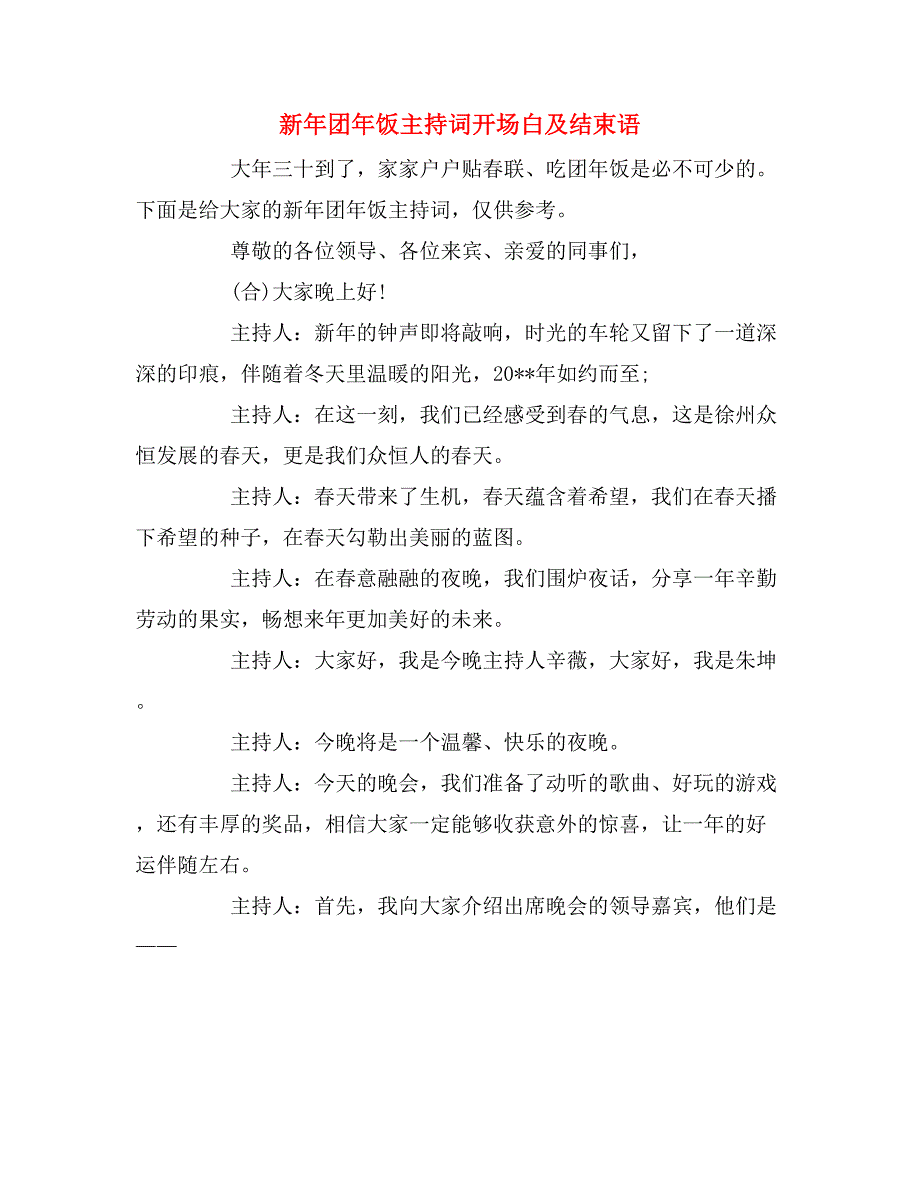 新年团年饭主持词开场白及结束语

大年三十到了，家家户户贴春联、吃团年饭是必不可少的。下面是给大家的新年团年饭主持词，仅供参考。

尊敬的各位领导、各位来宾、亲爱的同事们，

(合)大家晚上好!

主持人：新年的钟声即将敲响，时光的车轮又留下了一道深深的印痕，伴随着冬天里温暖的阳光，20**年如约而至;

主持人：在这一刻，我们已经感受到春的气息，这是徐州众恒发展的春天，更是我们众恒人的春天。

主持人：春天带来了生机，春天蕴含着希望，我们在春天播下希望的种子，在春天勾勒出美丽的蓝图。

主持人：在春意融融的夜晚，我们围炉夜话，分享一年辛勤劳动的果实，畅想来年更加美好的未来。

主持人：大家好，我是今晚主持人辛薇，大家好，我是朱坤。

主持人：今晚将是一个温馨、快乐的夜晚。

主持人：今天的晚会，我们准备了动听的歌曲、好玩的游戏，还有丰厚的奖品，相信大家一定能够收获意外的惊喜，让一年的好运伴随左右。

主持人：首先，我向大家介绍出席晚会的领导嘉宾，他们是——